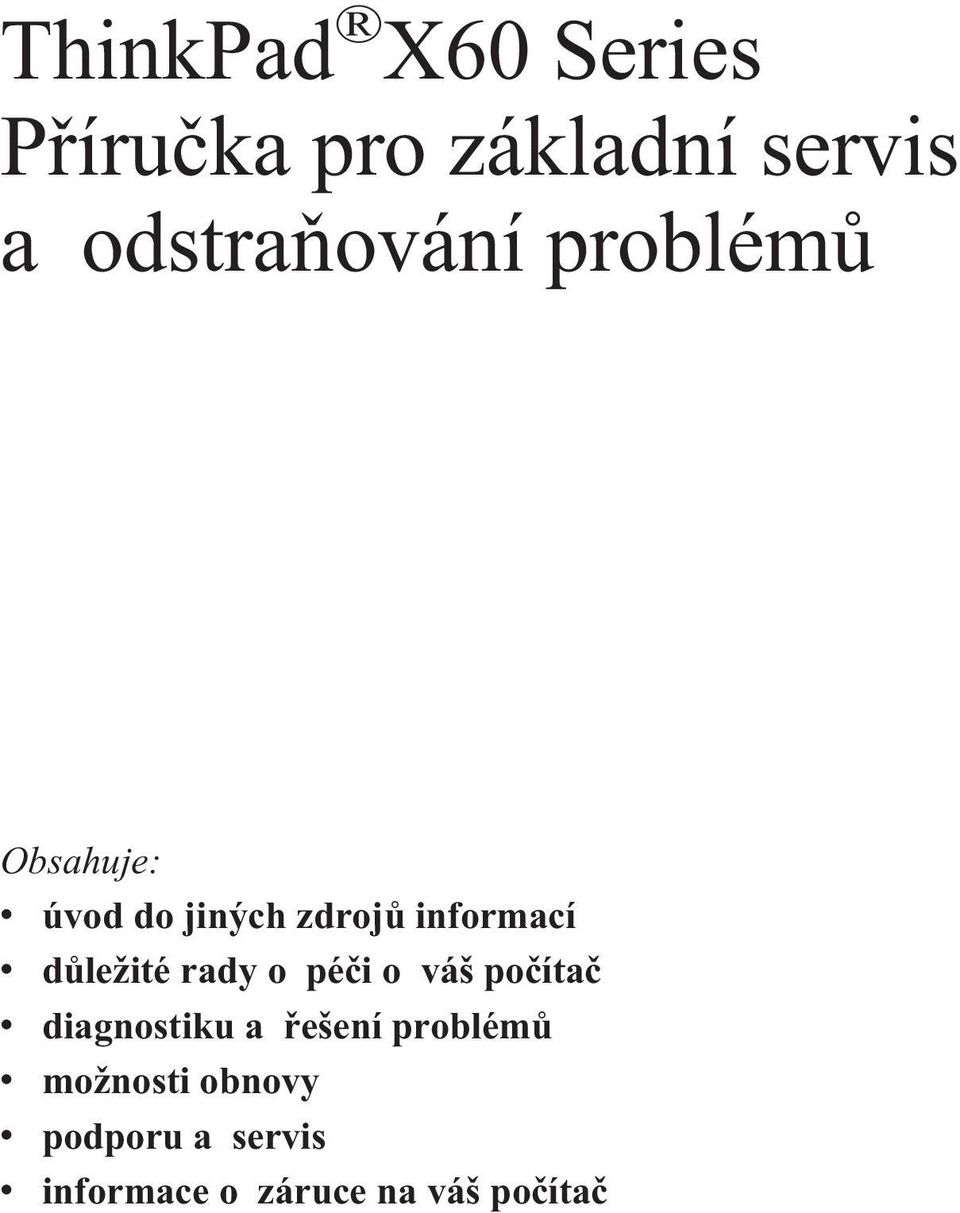 ThinkPad® X60 Series
Příručka pro základní servis a odstraňování problémů

Obsahuje:
• úvod do jiných zdrojů informací
• důležité rady o péči o váš počítač
• diagnostiku a řešení problémů
• možnosti obnovy
• podporu a servis
• informace o záruce na váš počítač